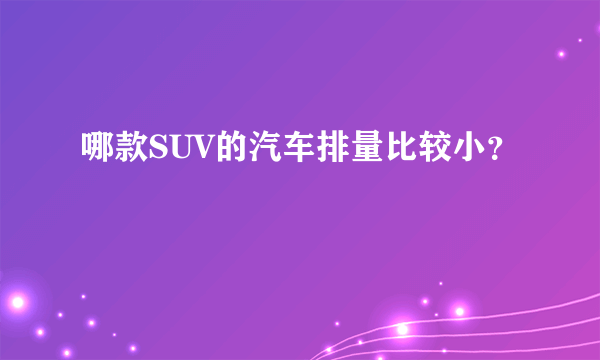 哪款SUV的汽车排量比较小？